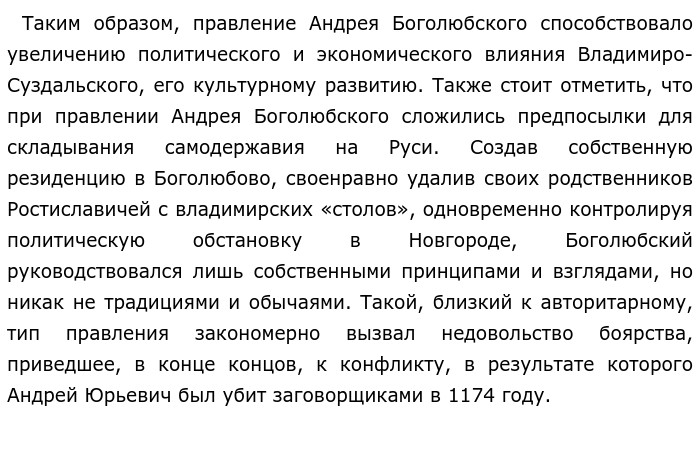 Таким образом, правление Андрея Боголюбского способствовало увеличению политического и экономического влияния Владимиро-Суздальского, его культурному развитию. Также стоит отметить, что при правлении Андрея Боголюбского сложились предпосылки для складывания самодержавия на Руси. Создав собственную резиденцию в Боголюбово, своенравно удалив своих родственников Ростиславичей с владимирских «столов», одновременно контролируя политическую обстановку в Новгороде, Боголюбский руководствовался лишь собственными принципами и взглядами, но никак не традициями и обычаями. Такой, близкий к авторитарному, тип правления закономерно вызвал недовольство боярства, приведшее, в конце концов, к конфликту, в результате которого Андрей Юрьевич был убит заговорщиками в 1174 году.